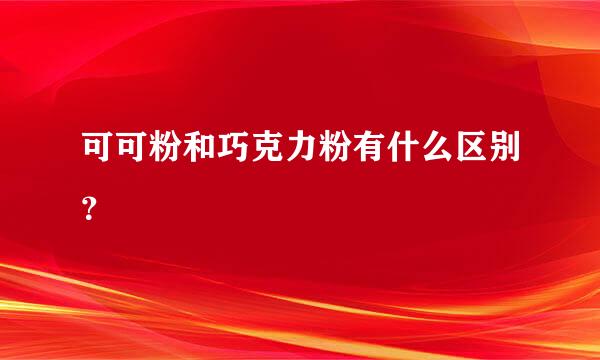 可可粉和巧克力粉有什么区别？